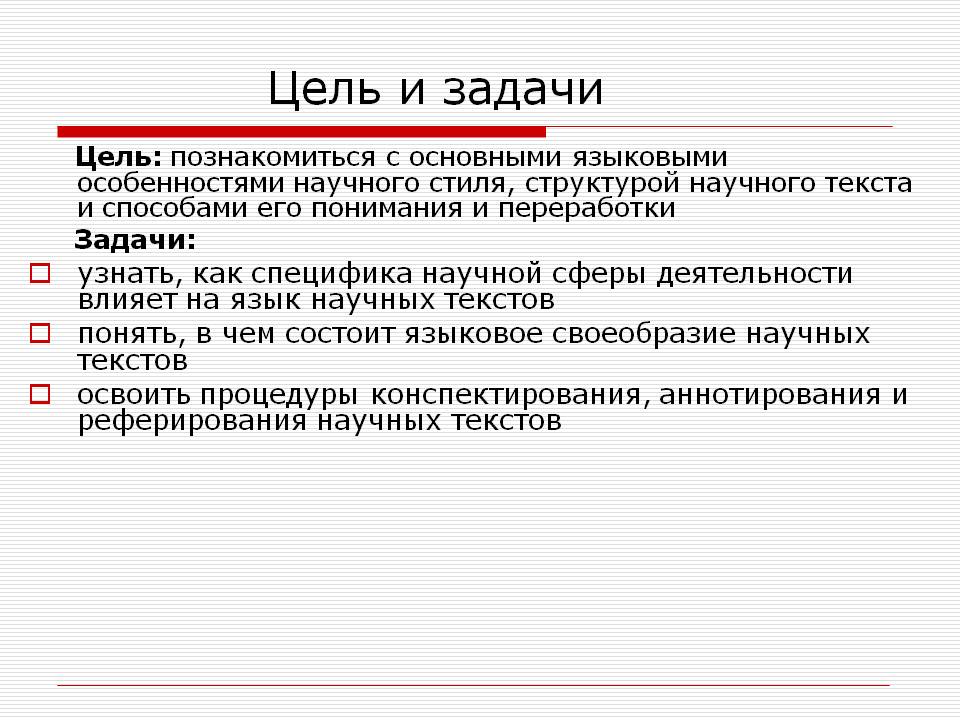 Цель и задачи

Цель: познакомиться с основными языковыми особенностями научного стиля, структурой научного текста и способами его понимания и переработки

Задачи:

узнать, как специфика научной сферы деятельности влияет на язык научных текстов

понять, в чем состоит языковое своеобразие научных текстов

освоить процедуры конспектирования, аннотирования и реферирования научных текстов